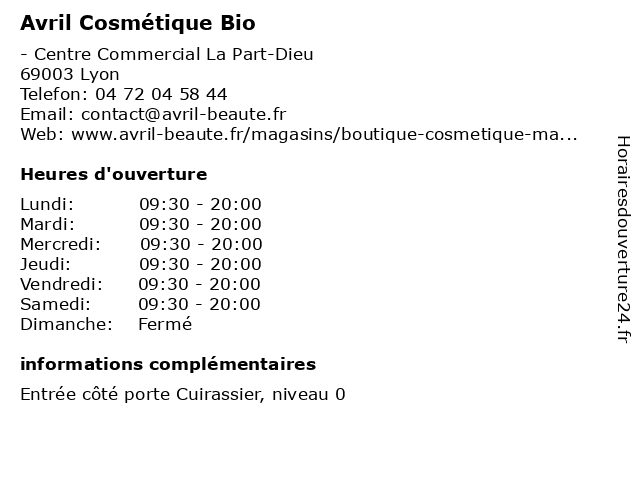 Avril Cosmétique Bio

- Centre Commercial La Part-Dieu
69003 Lyon
Telefon: 04 72 04 58 44
Email: contact@avril-beaute.fr
Web: www.avril-beaute.fr/magasins/boutique-cosmetique-ma...

Heures d'ouverture

| | |
|---|---|
| Lundi: | 09:30 - 20:00 |
| Mardi: | 09:30 - 20:00 |
| Mercredi: | 09:30 - 20:00 |
| Jeudi: | 09:30 - 20:00 |
| Vendredi: | 09:30 - 20:00 |
| Samedi: | 09:30 - 20:00 |
| Dimanche: | Fermé |

informations complémentaires

Entrée côté porte Cuirassier, niveau 0

Horairesdouverture24.fr